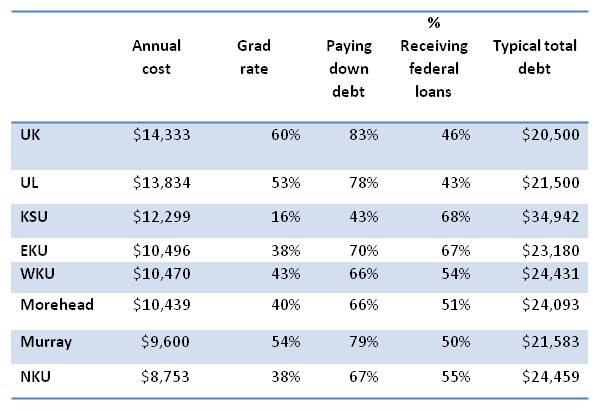 |  | Annual cost | Grad rate | Paying down debt | % Receiving federal loans | Typical total debt |
|---|---|---|---|---|---|
| UK | \$14,333 | 60% | 83% | 46% | \$20,500 |
| UL | \$13,834 | 53% | 78% | 43% | \$21,500 |
| KSU | \$12,299 | 16% | 43% | 68% | \$34,942 |
| EKU | \$10,496 | 38% | 70% | 67% | \$23,180 |
| WKU | \$10,470 | 43% | 66% | 54% | \$24,431 |
| Morehead | \$10,439 | 40% | 66% | 51% | \$24,093 |
| Murray | \$9,600 | 54% | 79% | 50% | \$21,583 |
| NKU | \$8,753 | 38% | 67% | 55% | \$24,459 |